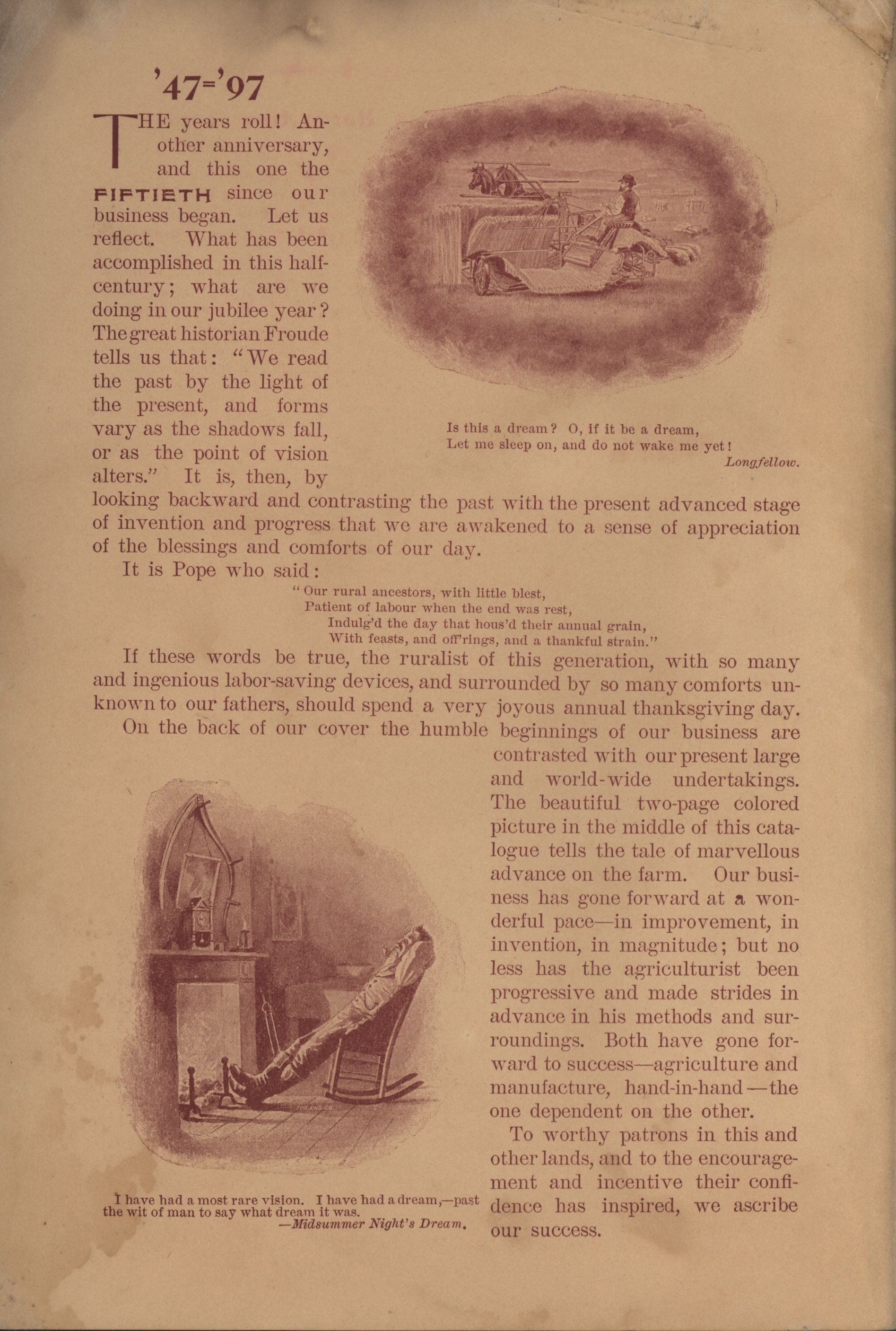 '47='97

THE years roll! Another anniversary, and this one the FIFTIETH since our business began. Let us reflect. What has been accomplished in this half-century; what are we doing in our jubilee year? The great historian Froude tells us that: "We read the past by the light of the present, and forms vary as the shadows fall, or as the point of vision alters." It is, then, by looking backward and contrasting the past with the present advanced stage of invention and progress that we are awakened to a sense of appreciation of the blessings and comforts of our day.

Is this a dream? O, if it be a dream,
Let me sleep on, and do not wake me yet!
Longfellow.

It is Pope who said:

"Our rural ancestors, with little blest,
Patient of labour when the end was rest,
Indulg'd the day that hous'd their annual grain,
With feasts, and off'rings, and a thankful strain."

If these words be true, the ruralist of this generation, with so many and ingenious labor-saving devices, and surrounded by so many comforts unknown to our fathers, should spend a very joyous annual thanksgiving day.

On the back of our cover the humble beginnings of our business are contrasted with our present large and world-wide undertakings. The beautiful two-page colored picture in the middle of this catalogue tells the tale of marvellous advance on the farm. Our business has gone forward at a wonderful pace—in improvement, in invention, in magnitude; but no less has the agriculturist been progressive and made strides in advance in his methods and surroundings. Both have gone forward to success—agriculture and manufacture, hand-in-hand—the one dependent on the other.

To worthy patrons in this and other lands, and to the encouragement and incentive their confidence has inspired, we ascribe our success.

I have had a most rare vision. I have had a dream,—past the wit of man to say what dream it was.
—Midsummer Night's Dream.